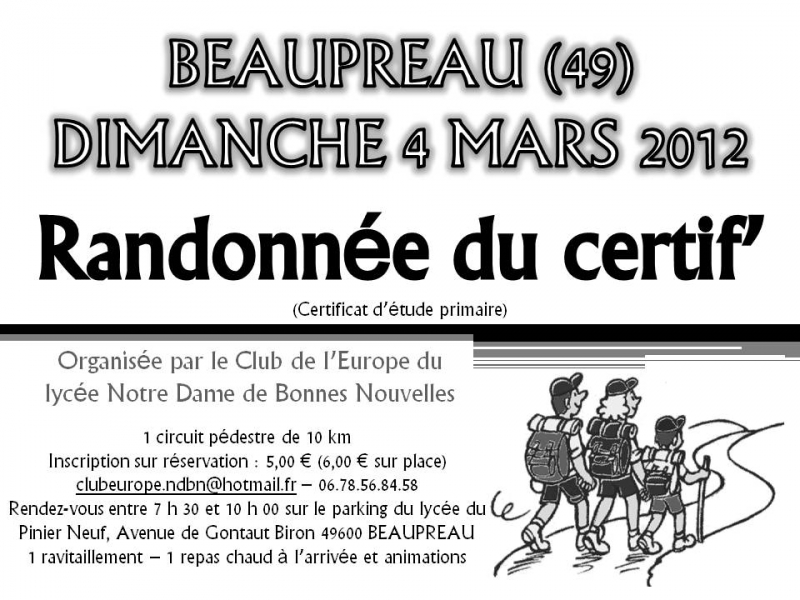 BEAUPREAU (49)
DIMANCHE 4 MARS 2012

Randonnée du certif'

(Certificat d'étude primaire)

Organisée par le Club de l'Europe du lycée Notre Dame de Bonnes Nouvelles

1 circuit pédestre de 10 km
Inscription sur réservation : 5,00 € (6,00 € sur place)
clubeurope.ndbn@hotmail.fr – 06.78.56.84.58
Rendez-vous entre 7 h 30 et 10 h 00 sur le parking du lycée du Pinier Neuf, Avenue de Gontaut Biron 49600 BEAUPREAU
1 ravitaillement – 1 repas chaud à l'arrivée et animations